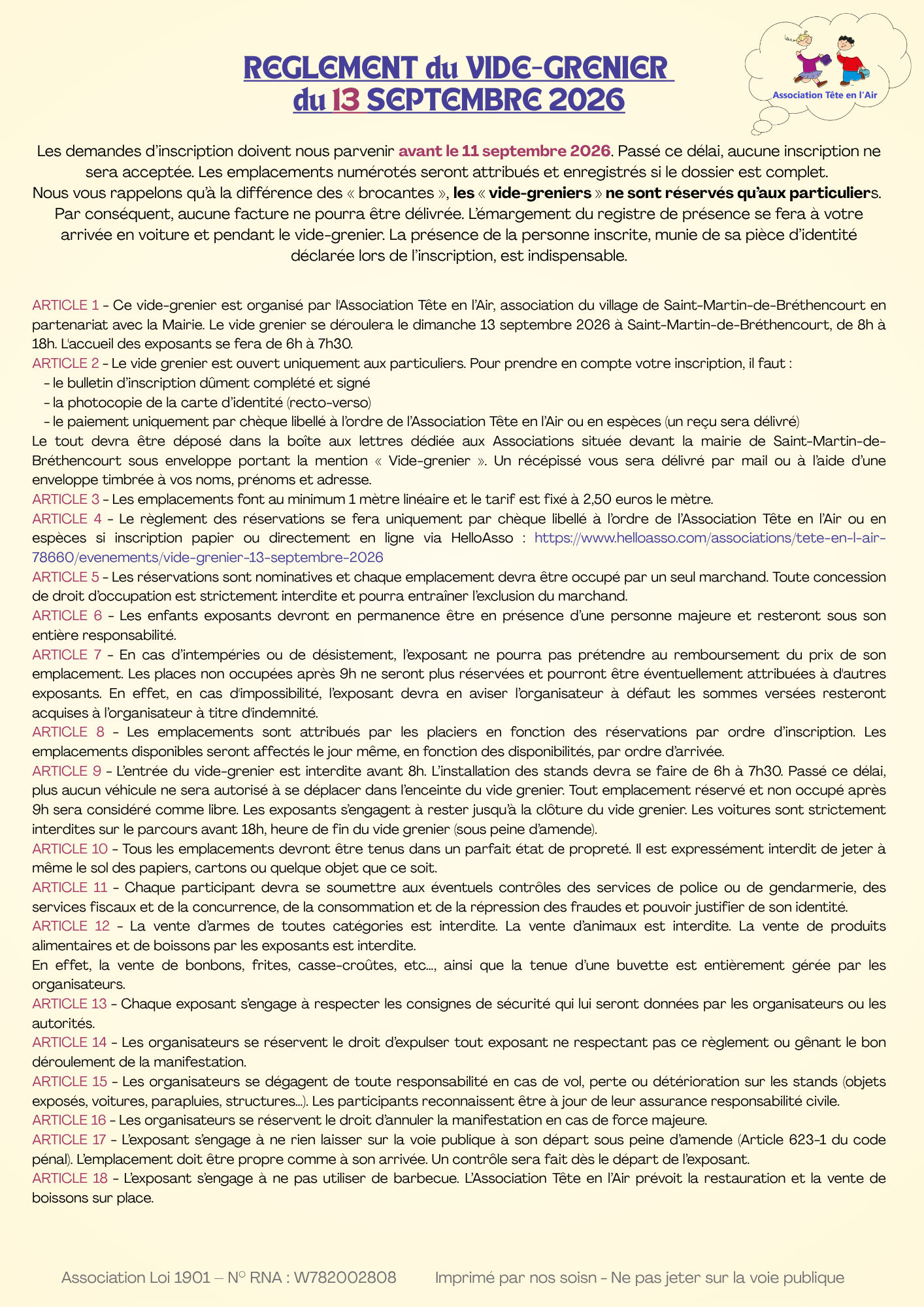 REGLEMENT du VIDE-GRENIER
du 13 SEPTEMBRE 2026

Association Tête en l'Air

Les demandes d'inscription doivent nous parvenir avant le 11 septembre 2026. Passé ce délai, aucune inscription ne sera acceptée. Les emplacements numérotés seront attribués et enregistrés si le dossier est complet.
Nous vous rappelons qu'à la différence des « brocantes », les « vide-greniers » ne sont réservés qu'aux particuliers. Par conséquent, aucune facture ne pourra être délivrée. L'émargement du registre de présence se fera à votre arrivée en voiture et pendant le vide-grenier. La présence de la personne inscrite, munie de sa pièce d'identité déclarée lors de l'inscription, est indispensable.

ARTICLE 1 - Ce vide-grenier est organisé par l'Association Tête en l'Air, association du village de Saint-Martin-de-Bréthencourt en partenariat avec la Mairie. Le vide grenier se déroulera le dimanche 13 septembre 2026 à Saint-Martin-de-Bréthencourt, de 8h à 18h. L'accueil des exposants se fera de 6h à 7h30.
ARTICLE 2 - Le vide grenier est ouvert uniquement aux particuliers. Pour prendre en compte votre inscription, il faut :
- le bulletin d'inscription dûment complété et signé
- la photocopie de la carte d'identité (recto-verso)
- le paiement uniquement par chèque libellé à l'ordre de l'Association Tête en l'Air ou en espèces (un reçu sera délivré)
Le tout devra être déposé dans la boîte aux lettres dédiée aux Associations située devant la mairie de Saint-Martin-de-Bréthencourt sous enveloppe portant la mention « Vide-grenier ». Un récépissé vous sera délivré par mail ou à l'aide d'une enveloppe timbrée à vos noms, prénoms et adresse.
ARTICLE 3 - Les emplacements font au minimum 1 mètre linéaire et le tarif est fixé à 2,50 euros le mètre.
ARTICLE 4 - Le règlement des réservations se fera uniquement par chèque libellé à l'ordre de l'Association Tête en l'Air ou en espèces si inscription papier ou directement en ligne via HelloAsso : https://www.helloasso.com/associations/tete-en-l-air-78660/evenements/vide-grenier-13-septembre-2026
ARTICLE 5 - Les réservations sont nominatives et chaque emplacement devra être occupé par un seul marchand. Toute concession de droit d'occupation est strictement interdite et pourra entraîner l'exclusion du marchand.
ARTICLE 6 - Les enfants exposants devront en permanence être en présence d'une personne majeure et resteront sous son entière responsabilité.
ARTICLE 7 - En cas d'intempéries ou de désistement, l'exposant ne pourra pas prétendre au remboursement du prix de son emplacement. Les places non occupées après 9h ne seront plus réservées et pourront être éventuellement attribuées à d'autres exposants. En effet, en cas d'impossibilité, l'exposant devra en aviser l'organisateur à défaut les sommes versées resteront acquises à l'organisateur à titre d'indemnité.
ARTICLE 8 - Les emplacements sont attribués par les placiers en fonction des réservations par ordre d'inscription. Les emplacements disponibles seront affectés le jour même, en fonction des disponibilités, par ordre d'arrivée.
ARTICLE 9 - L'entrée du vide-grenier est interdite avant 8h. L'installation des stands devra se faire de 6h à 7h30. Passé ce délai, plus aucun véhicule ne sera autorisé à se déplacer dans l'enceinte du vide grenier. Tout emplacement réservé et non occupé après 9h sera considéré comme libre. Les exposants s'engagent à rester jusqu'à la clôture du vide grenier. Les voitures sont strictement interdites sur le parcours avant 18h, heure de fin du vide grenier (sous peine d'amende).
ARTICLE 10 - Tous les emplacements devront être tenus dans un parfait état de propreté. Il est expressément interdit de jeter à même le sol des papiers, cartons ou quelque objet que ce soit.
ARTICLE 11 - Chaque participant devra se soumettre aux éventuels contrôles des services de police ou de gendarmerie, des services fiscaux et de la concurrence, de la consommation et de la répression des fraudes et pouvoir justifier de son identité.
ARTICLE 12 - La vente d'armes de toutes catégories est interdite. La vente d'animaux est interdite. La vente de produits alimentaires et de boissons par les exposants est interdite.
En effet, la vente de bonbons, frites, casse-croûtes, etc..., ainsi que la tenue d'une buvette est entièrement gérée par les organisateurs.
ARTICLE 13 - Chaque exposant s'engage à respecter les consignes de sécurité qui lui seront données par les organisateurs ou les autorités.
ARTICLE 14 - Les organisateurs se réservent le droit d'expulser tout exposant ne respectant pas ce règlement ou gênant le bon déroulement de la manifestation.
ARTICLE 15 - Les organisateurs se dégagent de toute responsabilité en cas de vol, perte ou détérioration sur les stands (objets exposés, voitures, parapluies, structures...). Les participants reconnaissent être à jour de leur assurance responsabilité civile.
ARTICLE 16 - Les organisateurs se réservent le droit d'annuler la manifestation en cas de force majeure.
ARTICLE 17 - L'exposant s'engage à ne rien laisser sur la voie publique à son départ sous peine d'amende (Article 623-1 du code pénal). L'emplacement doit être propre comme à son arrivée. Un contrôle sera fait dès le départ de l'exposant.
ARTICLE 18 - L'exposant s'engage à ne pas utiliser de barbecue. L'Association Tête en l'Air prévoit la restauration et la vente de boissons sur place.

Association Loi 1901 – N° RNA : W782002808 Imprimé par nos soisn - Ne pas jeter sur la voie publique